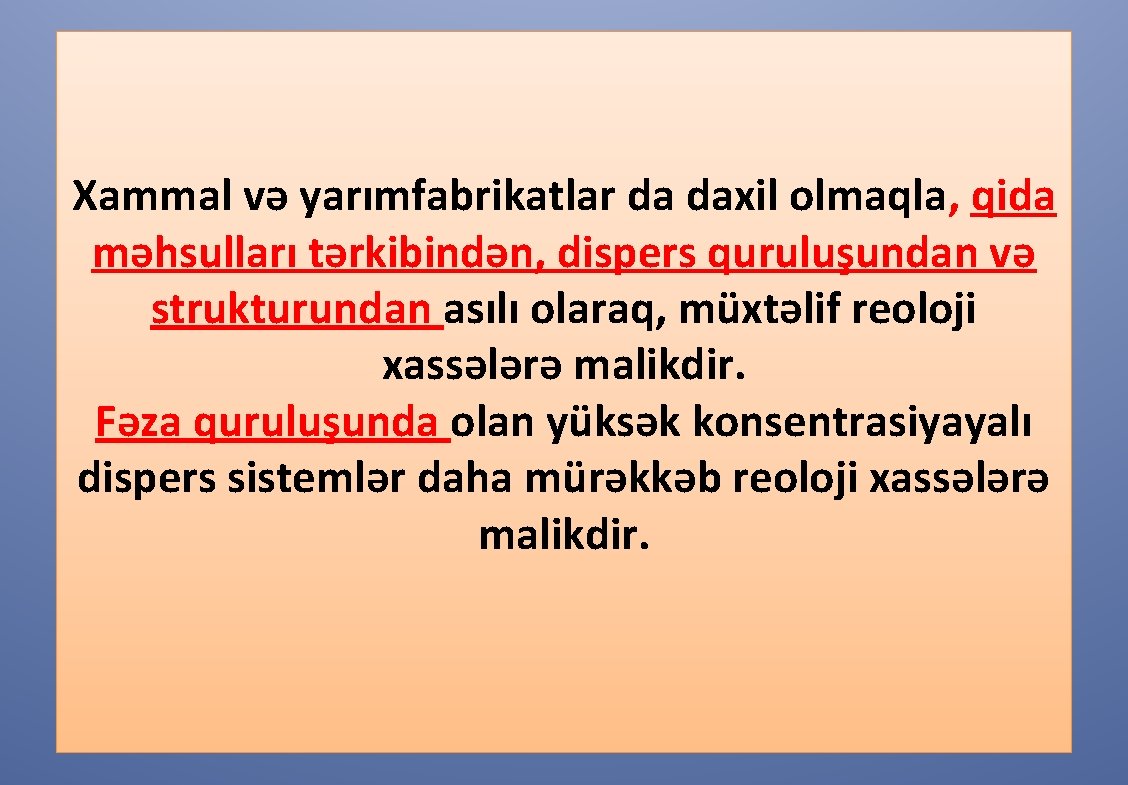 Xammal və yarımfabrikatlar da daxil olmaqla, qida məhsulları tərkibindən, dispers quruluşundan və strukturundan asılı olaraq, müxtəlif reoloji xassələrə malikdir.
Fəza quruluşunda olan yüksək konsentrasiyayalı dispers sistemlər daha mürəkkəb reoloji xassələrə malikdir.